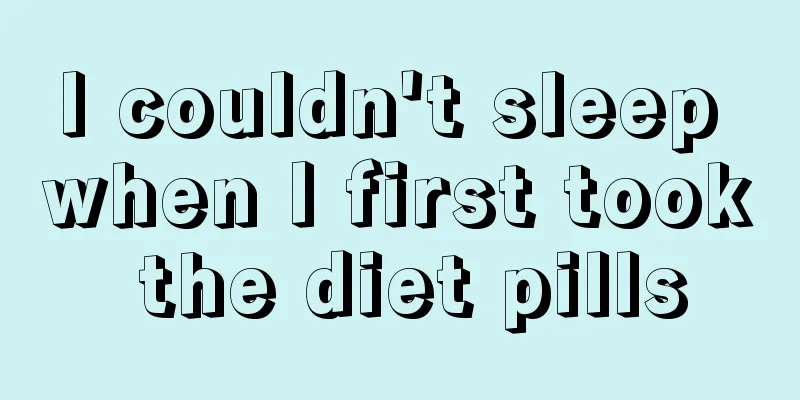 I couldn't sleep when I first took the diet pills